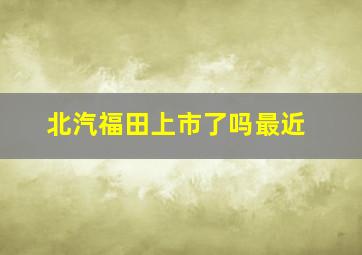 北汽福田上市了吗最近